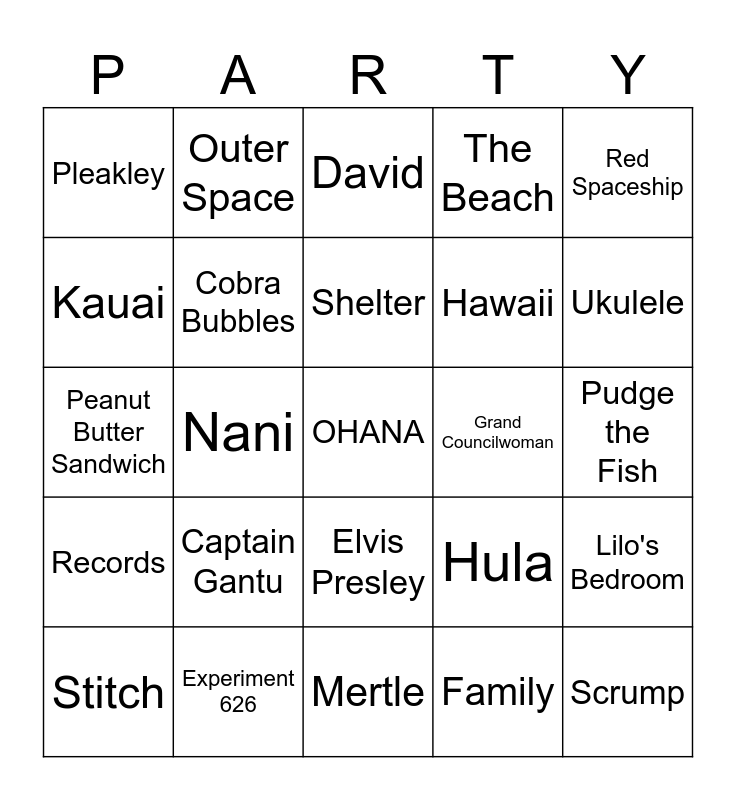 | P | A | R | T | Y |
|---|---|---|---|---|
| Pleakley | Outer Space | David | The Beach | Red Spaceship |
| Kauai | Cobra Bubbles | Shelter | Hawaii | Ukulele |
| Peanut Butter Sandwich | Nani | OHANA | Grand Councilwoman | Pudge the Fish |
| Records | Captain Gantu | Elvis Presley | Hula | Lilo's Bedroom |
| Stitch | Experiment 626 | Mertle | Family | Scrump |